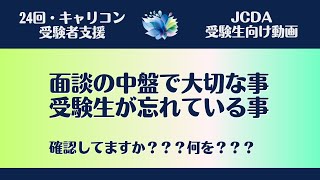 24回・キャリコン
受験者支援

JCDA
受験生向け動画

面談の中盤で大切な事
受験生が忘れている事

確認してますか？？？何を？？？